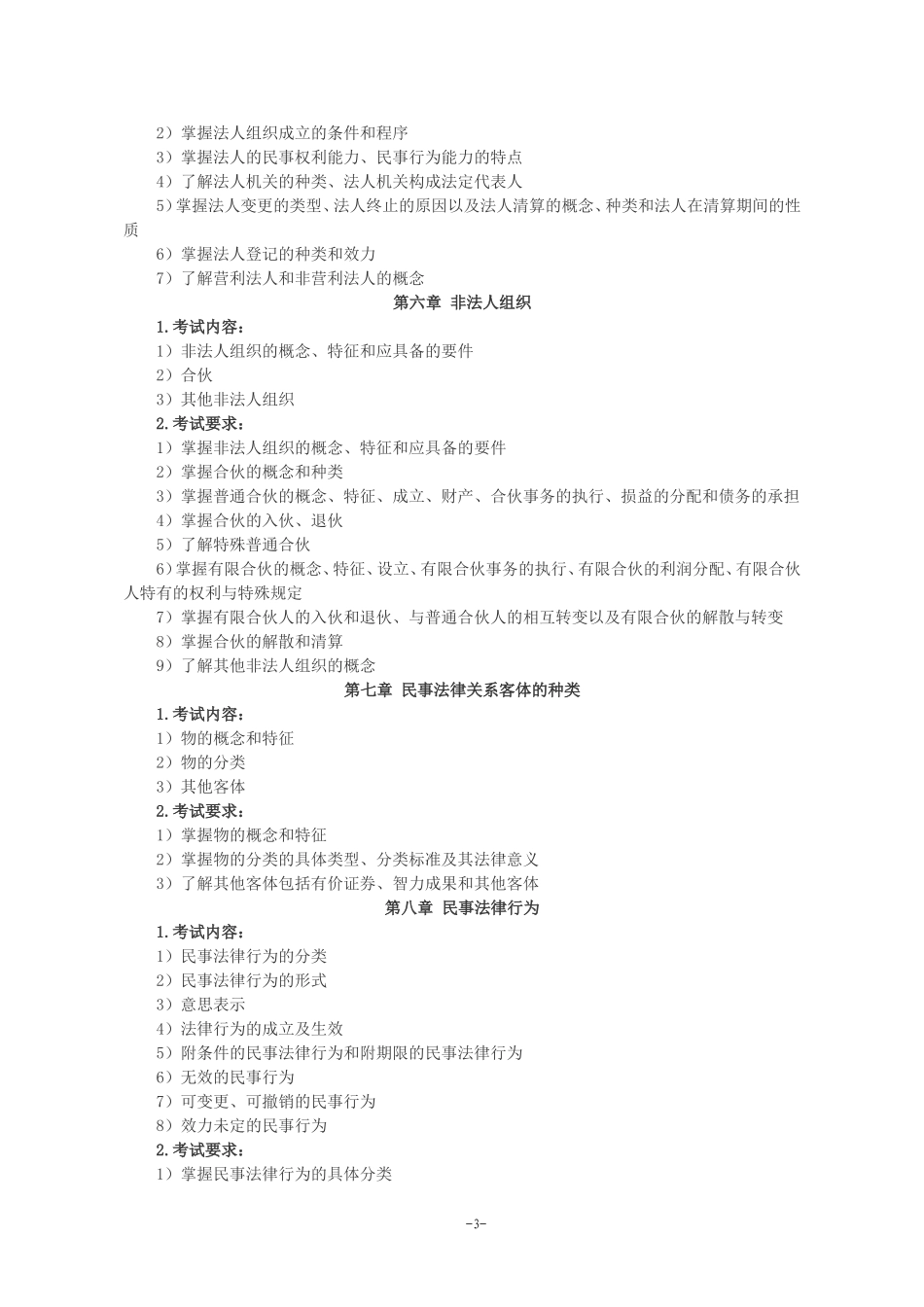 2）掌握法人组织成立的条件和程序
3）掌握法人的民事权利能力、民事行为能力的特点
4）了解法人机关的种类、法人机关构成法定代表人
5）掌握法人变更的类型、法人终止的原因以及法人清算的概念、种类和法人在清算期间的性质
6）掌握法人登记的种类和效力
7）了解营利法人和非营利法人的概念

第六章 非法人组织

1.考试内容：
1）非法人组织的概念、特征和应具备的要件
2）合伙
3）其他非法人组织
2.考试要求：
1）掌握非法人组织的概念、特征和应具备的要件
2）掌握合伙的概念和种类
3）掌握普通合伙的概念、特征、成立、财产、合伙事务的执行、损益的分配和债务的承担
4）掌握合伙的入伙、退伙
5）了解特殊普通合伙
6）掌握有限合伙的概念、特征、设立、有限合伙事务的执行、有限合伙的利润分配、有限合伙人特有的权利与特殊规定
7）掌握有限合伙人的入伙和退伙、与普通合伙人的相互转变以及有限合伙的解散与转变
8）掌握合伙的解散和清算
9）了解其他非法人组织的概念

第七章 民事法律关系客体的种类

1.考试内容：
1）物的概念和特征
2）物的分类
3）其他客体
2.考试要求：
1）掌握物的概念和特征
2）掌握物的分类的具体类型、分类标准及其法律意义
3）了解其他客体包括有价证券、智力成果和其他客体

第八章 民事法律行为

1.考试内容：
1）民事法律行为的分类
2）民事法律行为的形式
3）意思表示
4）法律行为的成立及生效
5）附条件的民事法律行为和附期限的民事法律行为
6）无效的民事行为
7）可变更、可撤销的民事行为
8）效力未定的民事行为
2.考试要求：
1）掌握民事法律行为的具体分类

-3-